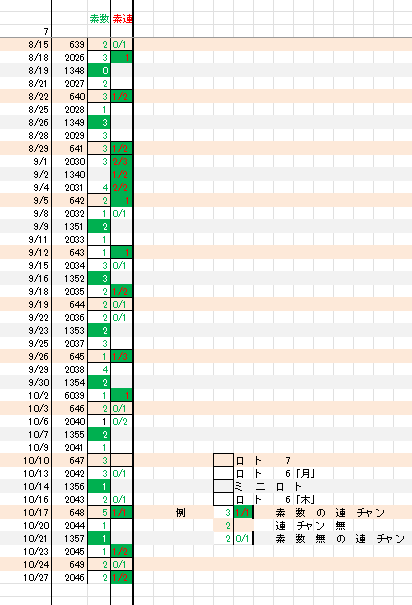 | | | 素数 | 素連 |
|---|---|---|---|
| 7 | | | |
| 8/15 | 639 | 2 | 0/1 |
| 8/18 | 2026 | 3 | 1 |
| 8/19 | 1348 | 0 | |
| 8/21 | 2027 | 2 | |
| 8/22 | 640 | 3 | 1/2 |
| 8/25 | 2028 | 1 | |
| 8/26 | 1349 | 3 | |
| 8/28 | 2029 | 3 | |
| 8/29 | 641 | 3 | 1/2 |
| 9/1 | 2030 | 3 | 2/3 |
| 9/2 | 1340 | | 1/2 |
| 9/4 | 2031 | 4 | 2/2 |
| 9/5 | 642 | 2 | 1 |
| 9/8 | 2032 | 1 | 0/1 |
| 9/9 | 1351 | 2 | |
| 9/11 | 2033 | 1 | |
| 9/12 | 643 | 1 | 1 |
| 9/15 | 2034 | 3 | 0/1 |
| 9/16 | 1352 | 3 | |
| 9/18 | 2035 | 2 | 1/2 |
| 9/19 | 644 | 2 | 0/1 |
| 9/22 | 2036 | 2 | 0/1 |
| 9/23 | 1353 | 2 | |
| 9/25 | 2037 | 3 | |
| 9/26 | 645 | 1 | 1/3 |
| 9/29 | 2038 | 4 | |
| 9/30 | 1354 | 2 | |
| 10/2 | 6039 | 1 | 1 |
| 10/3 | 646 | 2 | 0/1 |
| 10/6 | 2040 | 1 | 0/2 |
| 10/7 | 1355 | 2 | |
| 10/9 | 2041 | 1 | |
| 10/10 | 647 | 3 | |
| 10/13 | 2042 | 3 | 0/1 |
| 10/14 | 1356 | 1 | |
| 10/16 | 2043 | 2 | 0/1 |
| 10/17 | 648 | 5 | 1/1 |
| 10/20 | 2044 | 1 | |
| 10/21 | 1357 | 1 | |
| 10/23 | 2045 | 1 | 1/2 |
| 10/24 | 649 | 2 | 0/1 |
| 10/27 | 2046 | 2 | 1/2 |

ロト 7
ロト 6「月」
ミニロト
ロト 6「木」

例
3 1/1 素数の連チャン
2 連チャン無
2 0/1 素数無の連チャン